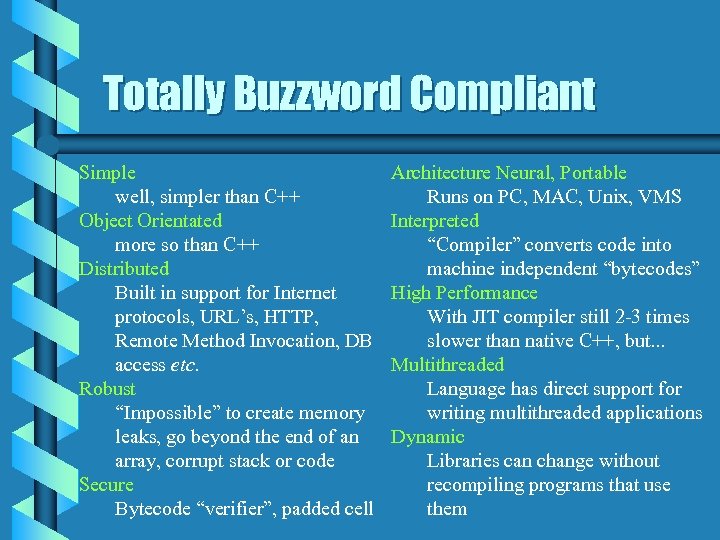 Totally Buzzword Compliant

Simple
well, simpler than C++
Object Orientated
more so than C++
Distributed
Built in support for Internet protocols, URL's, HTTP, Remote Method Invocation, DB access etc.
Robust
"Impossible" to create memory leaks, go beyond the end of an array, corrupt stack or code
Secure
Bytecode "verifier", padded cell

Architecture Neural, Portable
Runs on PC, MAC, Unix, VMS
Interpreted
"Compiler" converts code into machine independent "bytecodes"
High Performance
With JIT compiler still 2-3 times slower than native C++, but...
Multithreaded
Language has direct support for writing multithreaded applications
Dynamic
Libraries can change without recompiling programs that use them